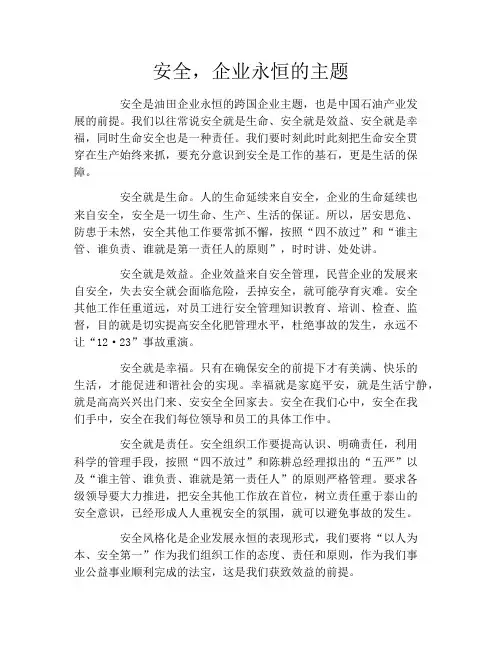 安全，企业永恒的主题

安全是油田企业永恒的跨国企业主题，也是中国石油产业发展的前提。我们以往常说安全就是生命、安全就是效益、安全就是幸福，同时生命安全也是一种责任。我们要时刻此时此刻把生命安全贯穿在生产始终来抓，要充分意识到安全是工作的基石，更是生活的保障。

安全就是生命。人的生命延续来自安全，企业的生命延续也来自安全，安全是一切生命、生产、生活的保证。所以，居安思危、防患于未然，安全其他工作要常抓不懈，按照“四不放过”和“谁主管、谁负责、谁就是第一责任人的原则”，时时讲、处处讲。

安全就是效益。企业效益来自安全管理，民营企业的发展来自安全，失去安全就会面临危险，丢掉安全，就可能孕育灾难。安全其他工作任重道远，对员工进行安全管理知识教育、培训、检查、监督，目的就是切实提高安全化肥管理水平，杜绝事故的发生，永远不让“12·23”事故重演。

安全就是幸福。只有在确保安全的前提下才有美满、快乐的生活，才能促进和谐社会的实现。幸福就是家庭平安，就是生活宁静，就是高高兴兴出门来、安安全全回家去。安全在我们心中，安全在我们手中，安全在我们每位领导和员工的具体工作中。

安全就是责任。安全组织工作要提高认识、明确责任，利用科学的管理手段，按照“四不放过”和陈耕总经理拟出的“五严”以及“谁主管、谁负责、谁就是第一责任人”的原则严格管理。要求各级领导要大力推进，把安全其他工作放在首位，树立责任重于泰山的安全意识，已经形成人人重视安全的氛围，就可以避免事故的发生。

安全风格化是企业发展永恒的表现形式，我们要将“以人为本、安全第一”作为我们组织工作的态度、责任和原则，作为我们事业公益事业顺利完成的法宝，这是我们获致效益的前提。